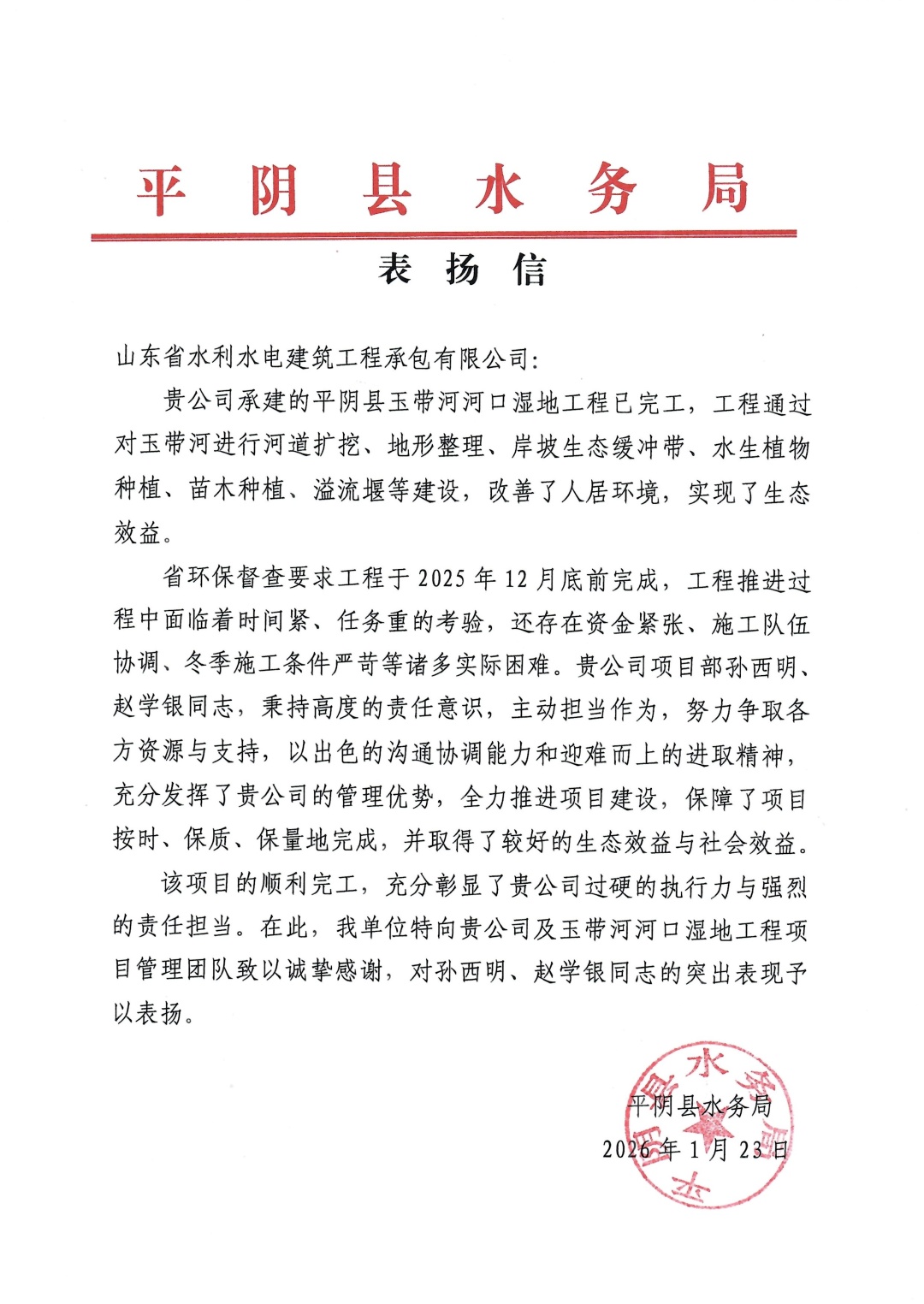 平阴县水务局

表扬信

山东省水利水电建筑工程承包有限公司：

贵公司承建的平阴县玉带河河口湿地工程已完工，工程通过对玉带河进行河道扩挖、地形整理、岸坡生态缓冲带、水生植物种植、苗木种植、溢流堰等建设，改善了人居环境，实现了生态效益。

省环保督查要求工程于2025年12月底前完成，工程推进过程中面临着时间紧、任务重的考验，还存在资金紧张、施工队伍协调、冬季施工条件严苛等诸多实际困难。贵公司项目部孙西明、赵学银同志，秉持高度的责任意识，主动担当作为，努力争取各方资源与支持，以出色的沟通协调能力和迎难而上的进取精神，充分发挥了贵公司的管理优势，全力推进项目建设，保障了项目按时、保质、保量地完成，并取得了较好的生态效益与社会效益。

该项目的顺利完工，充分彰显了贵公司过硬的执行力与强烈的责任担当。在此，我单位特向贵公司及玉带河河口湿地工程项目管理团队致以诚挚感谢，对孙西明、赵学银同志的突出表现予以表扬。

平阴县水务局
2026年1月23日

平阴县水务局